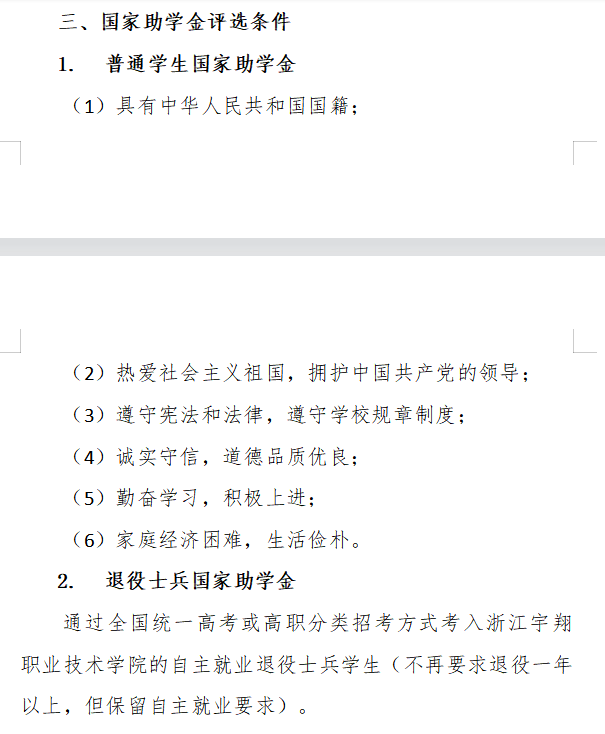 三、国家助学金评选条件

1. 普通学生国家助学金

（1）具有中华人民共和国国籍；

（2）热爱社会主义祖国，拥护中国共产党的领导；

（3）遵守宪法和法律，遵守学校规章制度；

（4）诚实守信，道德品质优良；

（5）勤奋学习，积极上进；

（6）家庭经济困难，生活俭朴。

2. 退役士兵国家助学金

通过全国统一高考或高职分类招考方式考入浙江宇翔职业技术学院的自主就业退役士兵学生（不再要求退役一年以上，但保留自主就业要求）。